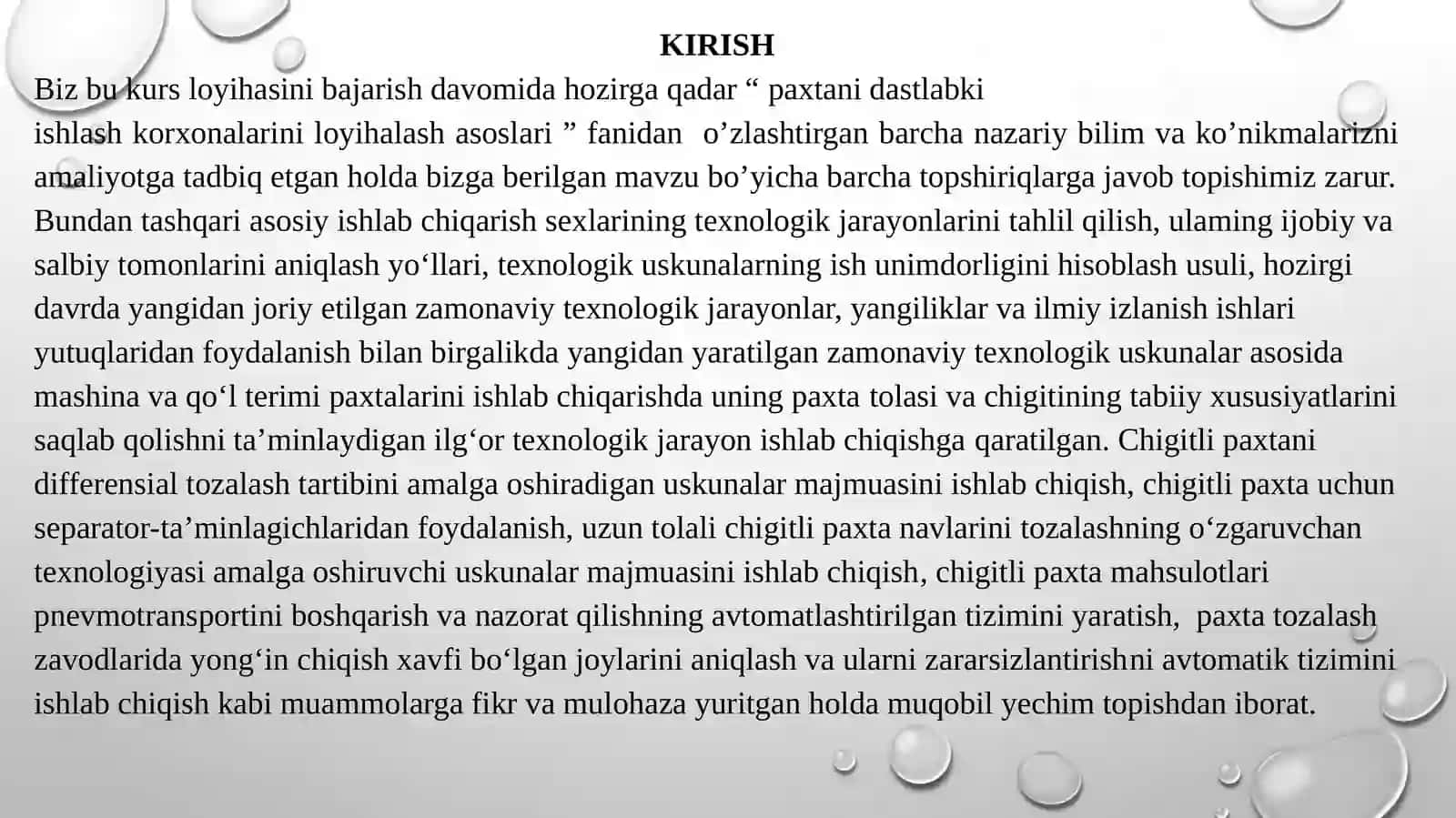 KIRISH

Biz bu kurs loyihasini bajarish davomida hozirga qadar “ paxtani dastlabki ishlash korxonalarini loyihalash asoslari ” fanidan o’zlashtirgan barcha nazariy bilim va ko’nikmalarizni amaliyotga tadbiq etgan holda bizga berilgan mavzu bo’yicha barcha topshiriqlarga javob topishimiz zarur. Bundan tashqari asosiy ishlab chiqarish sexlarining texnologik jarayonlarini tahlil qilish, ulaming ijobiy va salbiy tomonlarini aniqlash yo‘llari, texnologik uskunalarning ish unimdorligini hisoblash usuli, hozirgi davrda yangidan joriy etilgan zamonaviy texnologik jarayonlar, yangiliklar va ilmiy izlanish ishlari yutuqlaridan foydalanish bilan birgalikda yangidan yaratilgan zamonaviy texnologik uskunalar asosida mashina va qo‘l terimi paxtalarini ishlab chiqarishda uning paxta tolasi va chigitining tabiiy xususiyatlarini saqlab qolishni ta’minlaydigan ilg‘or texnologik jarayon ishlab chiqishga qaratilgan. Chigitli paxtani differensial tozalash tartibini amalga oshiradigan uskunalar majmuasini ishlab chiqish, chigitli paxta uchun separator-ta’minlagichlaridan foydalanish, uzun tolali chigitli paxta navlarini tozalashning o‘zgaruvchan texnologiyasi amalga oshiruvchi uskunalar majmuasini ishlab chiqish, chigitli paxta mahsulotlari pnevmotransportini boshqarish va nazorat qilishning avtomatlashtirilgan tizimini yaratish, paxta tozalash zavodlarida yong‘in chiqish xavfi bo‘lgan joylarini aniqlash va ularni zararsizlantirishni avtomatik tizimini ishlab chiqish kabi muammolarga fikr va mulohaza yuritgan holda muqobil yechim topishdan iborat.